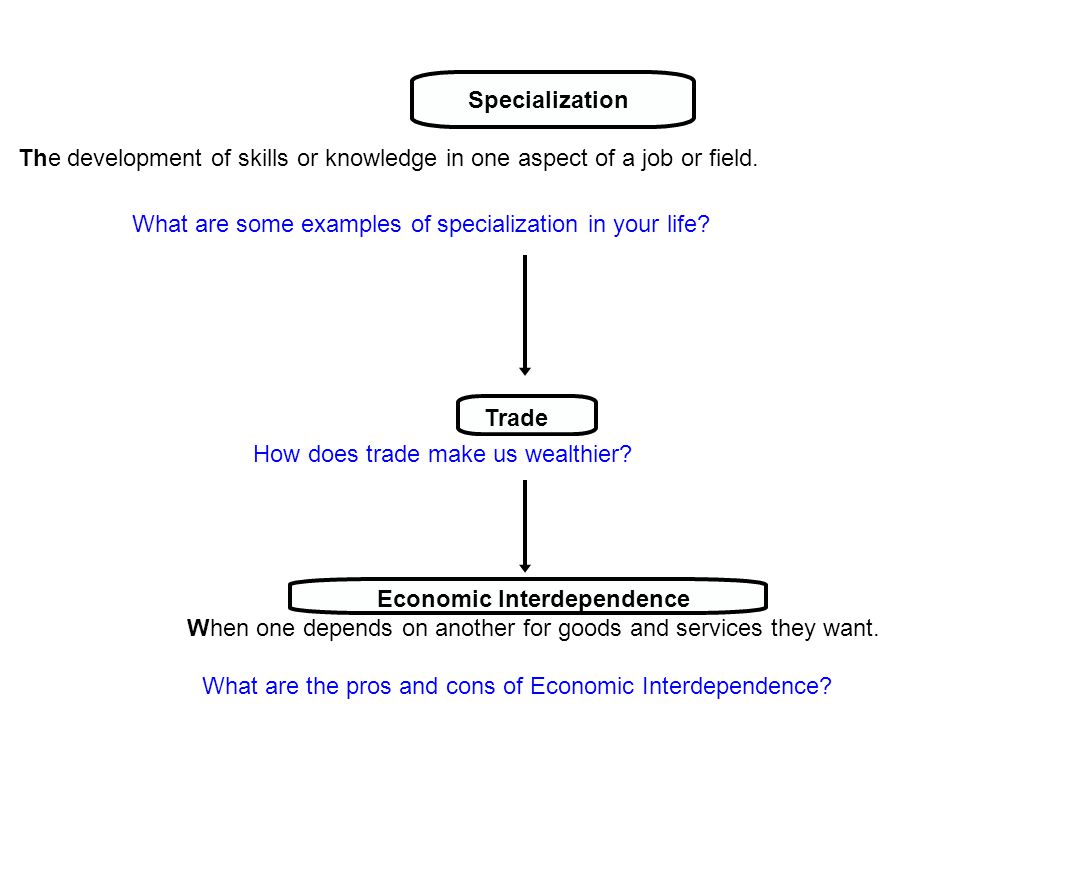 Specialization

The development of skills or knowledge in one aspect of a job or field.

What are some examples of specialization in your life?

Trade

How does trade make us wealthier?

Economic Interdependence

When one depends on another for goods and services they want.

What are the pros and cons of Economic Interdependence?